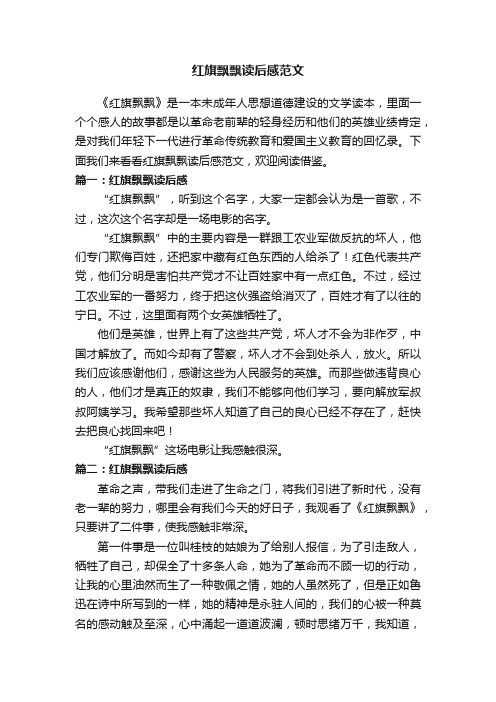 红旗飘飘读后感范文

《红旗飘飘》是一本未成年人思想道德建设的文学读本，里面一个个感人的故事都是以革命老前辈的轻身经历和他们的英雄业绩肯定，是对我们年轻下一代进行革命传统教育和爱国主义教育的回忆录。下面我们来看看红旗飘飘读后感范文，欢迎阅读借鉴。

篇一：红旗飘飘读后感

“红旗飘飘”，听到这个名字，大家一定都会认为是一首歌，不过，这次这个名字却是一场电影的名字。

“红旗飘飘”中的主要内容是一群跟工农业军做反抗的坏人，他们专门欺侮百姓，还把家中藏有红色东西的人给杀了！红色代表共产党，他们分明是害怕共产党才不让百姓家中有一点红色。不过，经过工农业军的一番努力，终于把这伙强盗给消灭了，百姓才有了以往的宁日。不过，这里面有两个女英雄牺牲了。

他们是英雄，世界上有了这些共产党，坏人才不会为非作歹，中国才解放了。而如今却有了警察，坏人才不会到处杀人，放火。所以我们应该感谢他们，感谢这些为人民服务的英雄。而那些做违背良心的人，他们才是真正的奴隶，我们不能够向他们学习，要向解放军叔叔阿姨学习。我希望那些坏人知道了自己的良心已经不存在了，赶快去把良心找回来吧！

“红旗飘飘”这场电影让我感触很深。

篇二：红旗飘飘读后感

革命之声，带我们走进了生命之门，将我们引进了新时代，没有老一辈的努力，哪里会有我们今天的好日子，我观看了《红旗飘飘》，只要讲了二件事，使我感触非常深。

第一件事是一位叫桂枝的姑娘为了给别人报信，为了引走敌人，牺牲了自己，却保全了十多条人命，她为了革命而不顾一切的行动，让我的心里油然而生了一种敬佩之情，她的人虽然死了，但是正如鲁迅在诗中所写到的一样，她的精神是永驻人间的，我们的心被一种莫名的感动触及至深，心中涌起一道道波澜，顿时思绪万千，我知道，